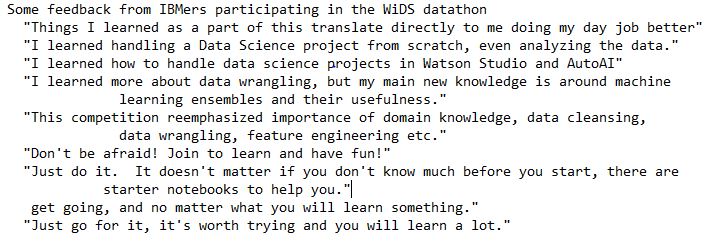 Some feedback from IBMers participating in the WiDS datathon
"Things I learned as a part of this translate directly to me doing my day job better"
"I learned handling a Data Science project from scratch, even analyzing the data."
"I learned how to handle data science projects in Watson Studio and AutoAI"
"I learned more about data wrangling, but my main new knowledge is around machine learning ensembles and their usefulness."
"This competition reemphasized importance of domain knowledge, data cleansing, data wrangling, feature engineering etc."
"Don't be afraid! Join to learn and have fun!"
"Just do it. It doesn't matter if you don't know much before you start, there are starter notebooks to help you."
get going, and no matter what you will learn something."
"Just go for it, it's worth trying and you will learn a lot."